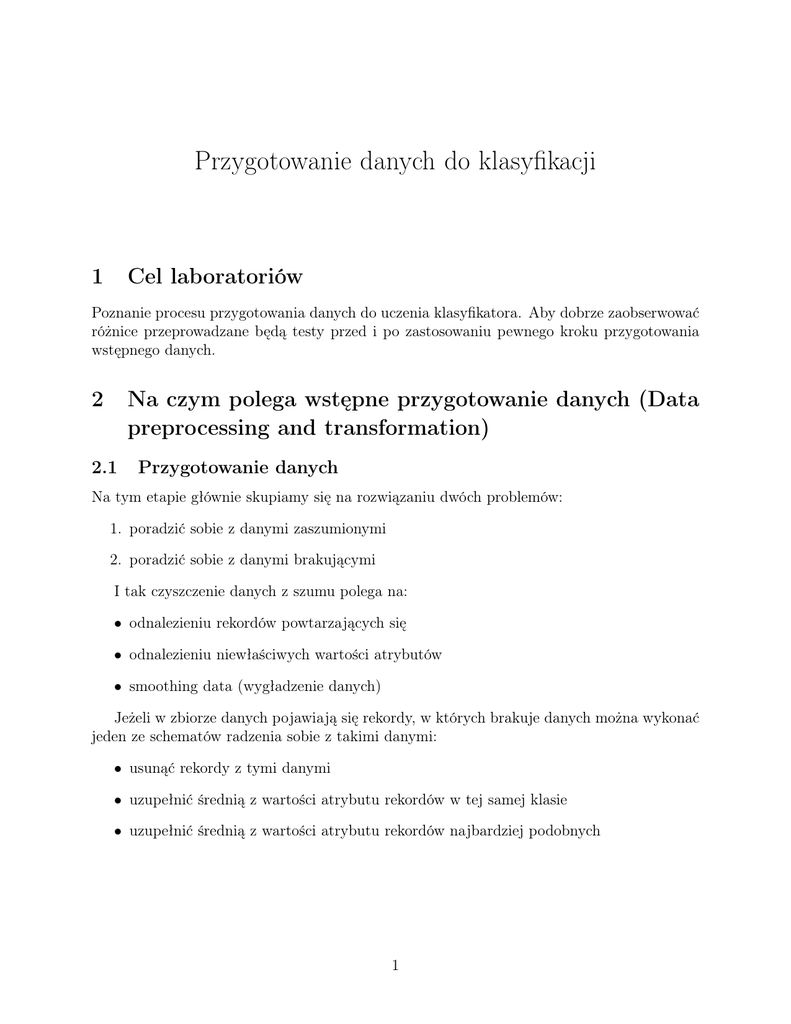 Przygotowanie danych do klasyfikacji

1 Cel laboratoriów

Poznanie procesu przygotowania danych do uczenia klasyfikatora. Aby dobrze zaobserwować różnice przeprowadzane będą testy przed i po zastosowaniu pewnego kroku przygotowania wstępnego danych.

2 Na czym polega wstępne przygotowanie danych (Data preprocessing and transformation)

2.1 Przygotowanie danych

Na tym etapie głównie skupiamy się na rozwiązaniu dwóch problemów:

1. poradzić sobie z danymi zaszumionymi

2. poradzić sobie z danymi brakującymi

I tak czyszczenie danych z szumu polega na:

• odnalezieniu rekordów powtarzających się

• odnalezieniu niewłaściwych wartości atrybutów

• smoothing data (wygładzenie danych)

Jeżeli w zbiorze danych pojawiają się rekordy, w których brakuje danych można wykonać jeden ze schematów radzenia sobie z takimi danymi:

• usunąć rekordy z tymi danymi

• uzupełnić średnią z wartości atrybutu rekordów w tej samej klasie

• uzupełnić średnią z wartości atrybutu rekordów najbardziej podobnych

1